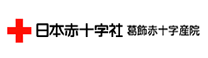 日本赤十字社 葛飾赤十字産院